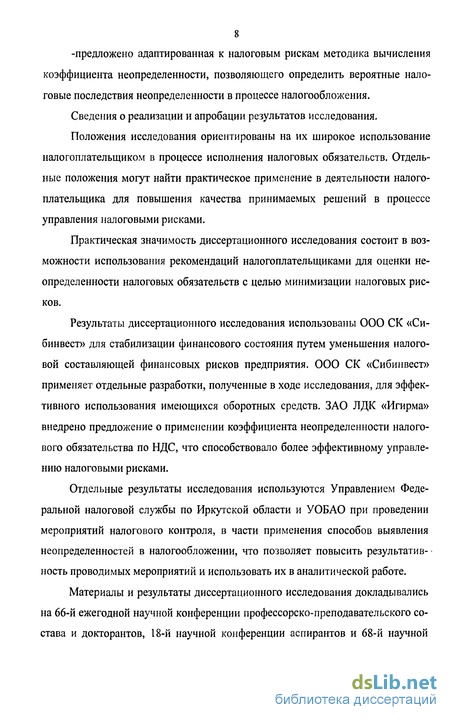 8

-предложено адаптированная к налоговым рискам методика вычисления коэффициента неопределенности, позволяющего определить вероятные налоговые последствия неопределенности в процессе налогообложения.

Сведения о реализации и апробации результатов исследования.

Положения исследования ориентированы на их широкое использование налогоплательщиком в процессе исполнения налоговых обязательств. Отдельные положения могут найти практическое применение в деятельности налогоплательщика для повышения качества принимаемых решений в процессе управления налоговыми рисками.

Практическая значимость диссертационного исследования состоит в возможности использования рекомендаций налогоплательщиками для оценки неопределенности налоговых обязательств с целью минимизации налоговых рисков.

Результаты диссертационного исследования использованы ООО СК «Сибинвест» для стабилизации финансового состояния путем уменьшения налоговой составляющей финансовых рисков предприятия. ООО СК «Сибинвест» применяет отдельные разработки, полученные в ходе исследования, для эффективного использования имеющихся оборотных средств. ЗАО ЛДК «Игирма» внедрено предложение о применении коэффициента неопределенности налогового обязательства по НДС, что способствовало более эффективному управлению налоговыми рисками.

Отдельные результаты исследования используются Управлением Федеральной налоговой службы по Иркутской области и УОБАО при проведении мероприятий налогового контроля, в части применения способов выявления неопределенностей в налогообложении, что позволяет повысить результативность проводимых мероприятий и использовать их в аналитической работе.

Материалы и результаты диссертационного исследования докладывались на 66-й ежегодной научной конференции профессорско-преподавательского состава и докторантов, 18-й научной конференции аспирантов и 68-й научной

dsLib.net
библиотека диссертаций